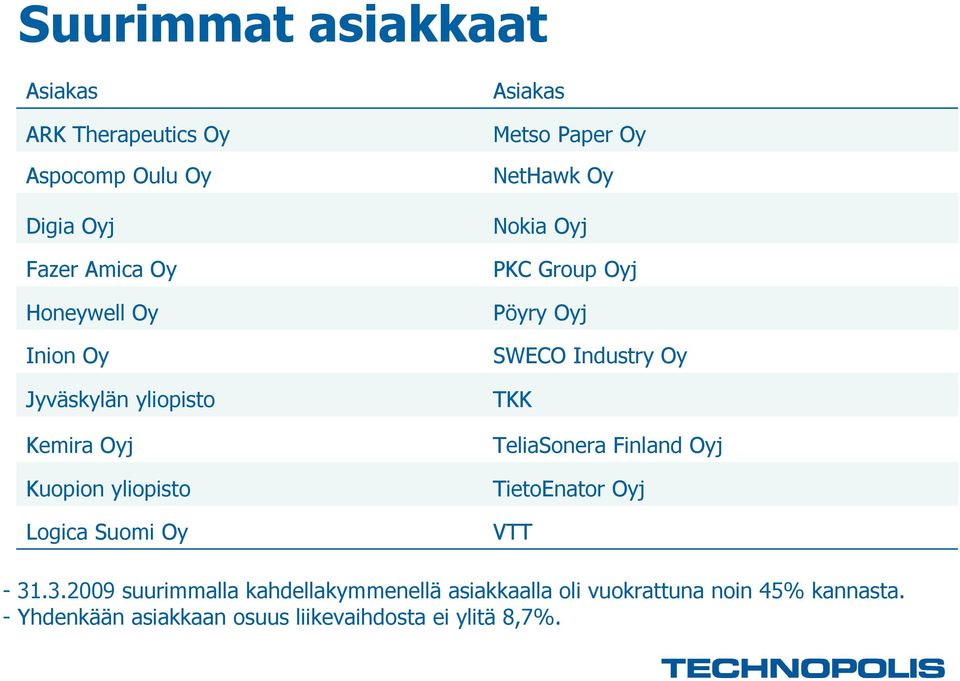 Suurimmat asiakkaat

| Asiakas | Asiakas |
|---|---|
| ARK Therapeutics Oy | Metso Paper Oy |
| Aspocomp Oulu Oy | NetHawk Oy |
| Digia Oyj | Nokia Oyj |
| Fazer Amica Oy | PKC Group Oyj |
| Honeywell Oy | Pöyry Oyj |
| Inion Oy | SWECO Industry Oy |
| Jyväskylän yliopisto | TKK |
| Kemira Oyj | TeliaSonera Finland Oyj |
| Kuopion yliopisto | TietoEnator Oyj |
| Logica Suomi Oy | VTT |

- 31.3.2009 suurimmalla kahdellakymmenellä asiakkaalla oli vuokrattuna noin 45% kannasta.
- Yhdenkään asiakkaan osuus liikevaihdosta ei ylitä 8,7%.

TECHNOPOLIS